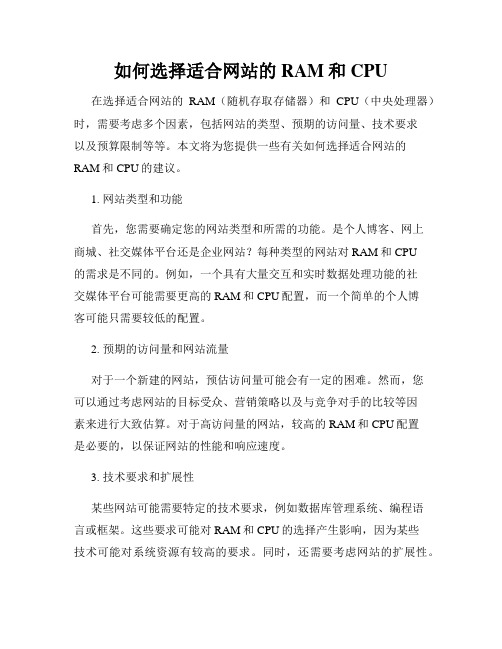 如何选择适合网站的 RAM 和 CPU

在选择适合网站的 RAM（随机存取存储器）和 CPU（中央处理器）时，需要考虑多个因素，包括网站的类型、预期的访问量、技术要求以及预算限制等等。本文将为您提供一些有关如何选择适合网站的 RAM 和 CPU 的建议。

1. 网站类型和功能

首先，您需要确定您的网站类型和所需的功能。是个人博客、网上商城、社交媒体平台还是企业网站？每种类型的网站对 RAM 和 CPU 的需求是不同的。例如，一个具有大量交互和实时数据处理功能的社交媒体平台可能需要更高的 RAM 和 CPU 配置，而一个简单的个人博客可能只需要较低的配置。

2. 预期的访问量和网站流量

对于一个新建的网站，预估访问量可能会有一定的困难。然而，您可以通过考虑网站的目标受众、营销策略以及与竞争对手的比较等因素来进行大致估算。对于高访问量的网站，较高的 RAM 和 CPU 配置是必要的，以保证网站的性能和响应速度。

3. 技术要求和扩展性

某些网站可能需要特定的技术要求，例如数据库管理系统、编程语言或框架。这些要求可能对 RAM 和 CPU 的选择产生影响，因为某些技术可能对系统资源有较高的要求。同时，还需要考虑网站的扩展性。